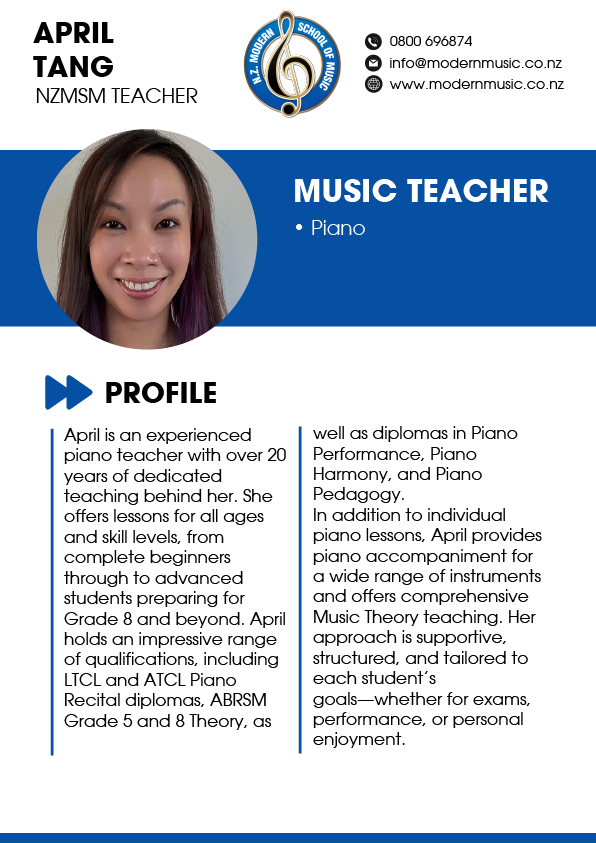 APRIL TANG
NZMSM TEACHER

N.Z. MODERN SCHOOL OF MUSIC

0800 696874
info@modernmusic.co.nz
www.modernmusic.co.nz

MUSIC TEACHER
• Piano

PROFILE

April is an experienced piano teacher with over 20 years of dedicated teaching behind her. She offers lessons for all ages and skill levels, from complete beginners through to advanced students preparing for Grade 8 and beyond. April holds an impressive range of qualifications, including LTCL and ATCL Piano Recital diplomas, ABRSM Grade 5 and 8 Theory, as well as diplomas in Piano Performance, Piano Harmony, and Piano Pedagogy.
In addition to individual piano lessons, April provides piano accompaniment for a wide range of instruments and offers comprehensive Music Theory teaching. Her approach is supportive, structured, and tailored to each student's goals—whether for exams, performance, or personal enjoyment.